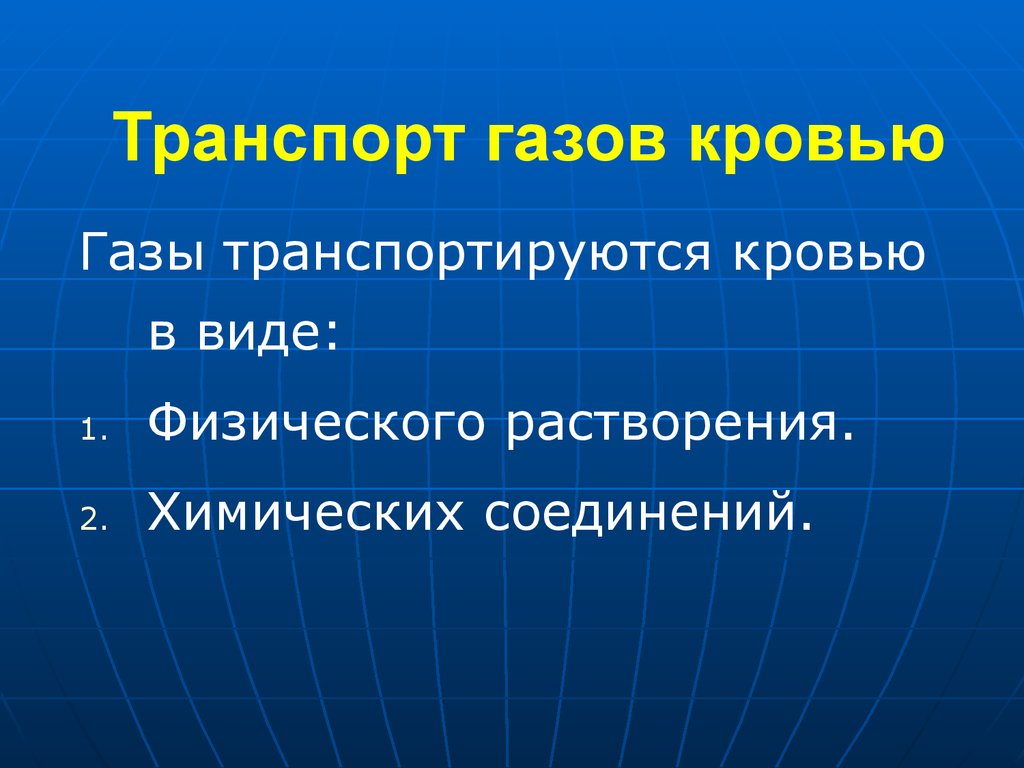 Транспорт газов кровью

Газы транспортируются кровью в виде:

1. Физического растворения.
2. Химических соединений.